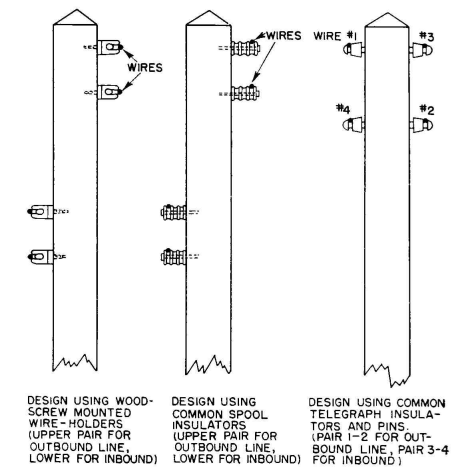 WIRES

WIRES

WIRE #1

#3

#4

#2

DESIGN USING WOOD-SCREW MOUNTED WIRE-HOLDERS (UPPER PAIR FOR OUTBOUND LINE, LOWER FOR INBOUND)

DESIGN USING COMMON SPOOL INSULATORS (UPPER PAIR FOR OUTBOUND LINE, LOWER FOR INBOUND)

DESIGN USING COMMON TELEGRAPH INSULATORS AND PINS. (PAIR 1-2 FOR OUTBOUND LINE, PAIR 3-4 FOR INBOUND)